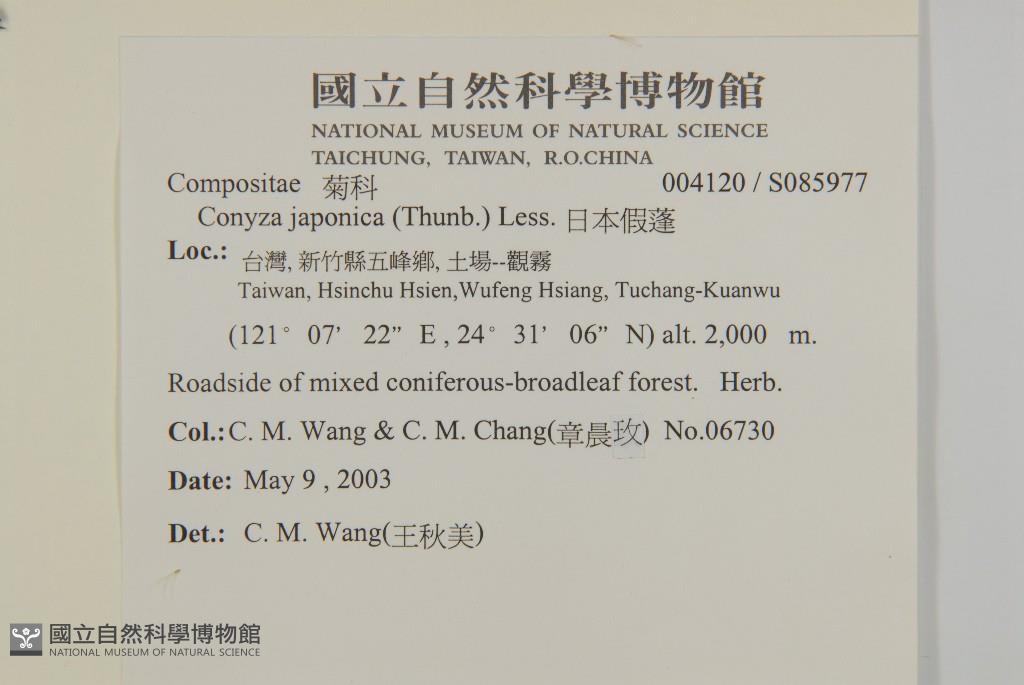 國立自然科學博物館
NATIONAL MUSEUM OF NATURAL SCIENCE
TAICHUNG, TAIWAN, R.O.CHINA

Compositae 菊科 004120 / S085977
Conyza japonica (Thunb.) Less. 日本假蓬
Loc.: 台灣, 新竹縣五峰鄉, 土場--觀霧
Taiwan, Hsinchu Hsien,Wufeng Hsiang, Tuchang-Kuanwu
(121° 07' 22" E , 24° 31' 06" N) alt. 2,000 m.
Roadside of mixed coniferous-broadleaf forest. Herb.
Col.: C. M. Wang & C. M. Chang(章晨玫) No.06730
Date: May 9 , 2003
Det.: C. M. Wang(王秋美)

國立自然科學博物館
NATIONAL MUSEUM OF NATURAL SCIENCE